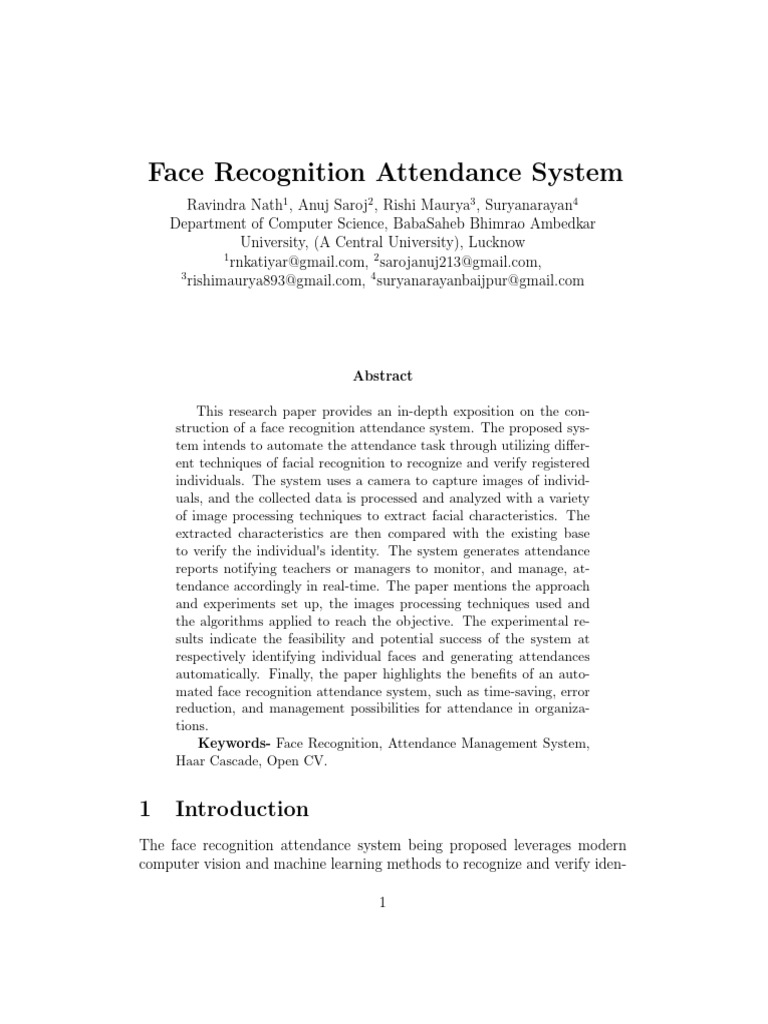 Face Recognition Attendance System

Ravindra Nath$^1$, Anuj Saroj$^2$, Rishi Maurya$^3$, Suryanarayan$^4$
Department of Computer Science, BabaSaheb Bhimrao Ambedkar University, (A Central University), Lucknow
$^1$rnkatiyar@gmail.com, $^2$sarojanuj213@gmail.com, $^3$rishimaurya893@gmail.com, $^4$suryanarayanbaijpur@gmail.com

Abstract

This research paper provides an in-depth exposition on the construction of a face recognition attendance system. The proposed system intends to automate the attendance task through utilizing different techniques of facial recognition to recognize and verify registered individuals. The system uses a camera to capture images of individuals, and the collected data is processed and analyzed with a variety of image processing techniques to extract facial characteristics. The extracted characteristics are then compared with the existing base to verify the individual's identity. The system generates attendance reports notifying teachers or managers to monitor, and manage, attendance accordingly in real-time. The paper mentions the approach and experiments set up, the images processing techniques used and the algorithms applied to reach the objective. The experimental results indicate the feasibility and potential success of the system at respectively identifying individual faces and generating attendances automatically. Finally, the paper highlights the benefits of an automated face recognition attendance system, such as time-saving, error reduction, and management possibilities for attendance in organizations.

Keywords- Face Recognition, Attendance Management System, Haar Cascade, Open CV.

1 Introduction

The face recognition attendance system being proposed leverages modern computer vision and machine learning methods to recognize and verify iden-

1